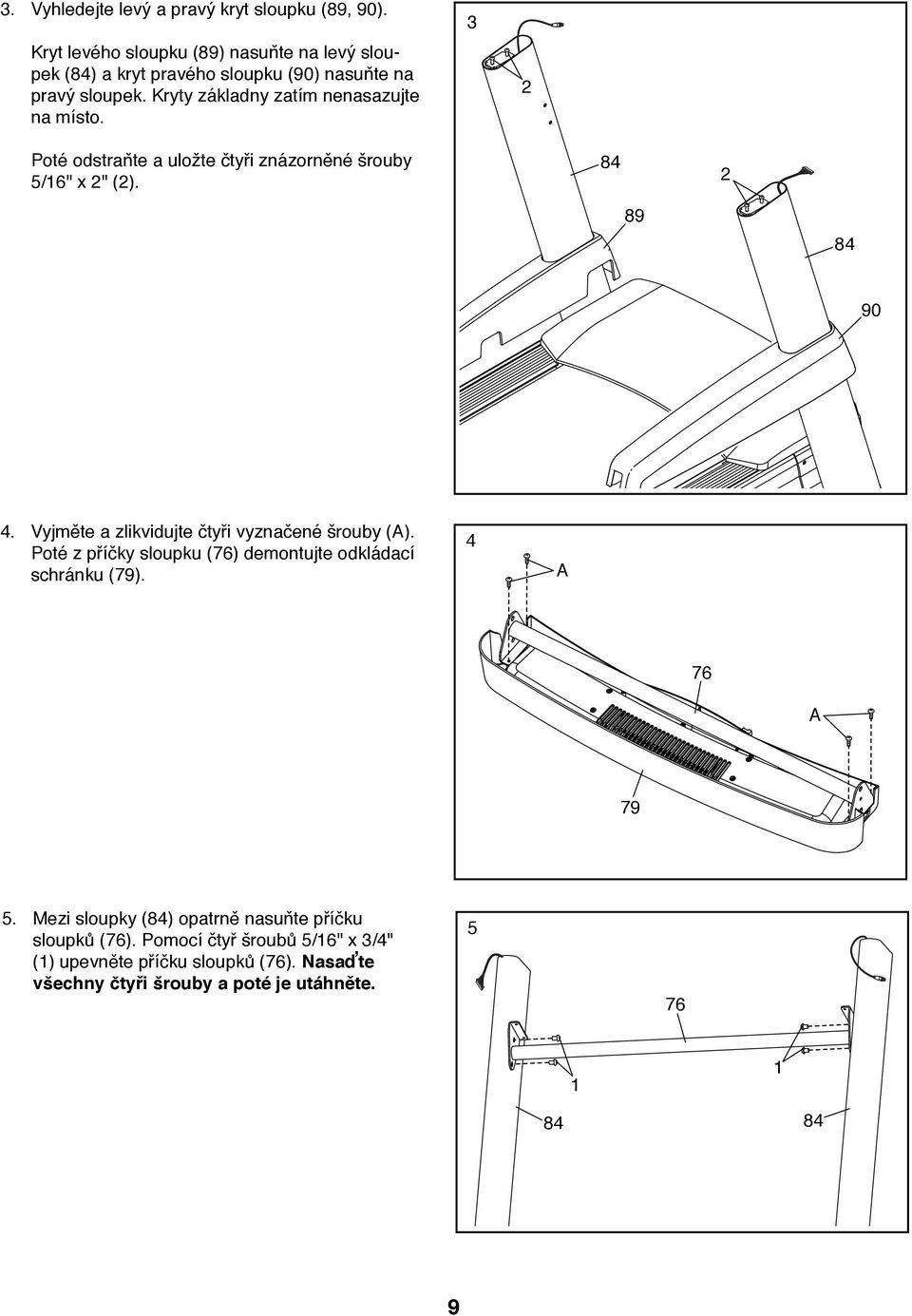 3. Vyhledejte levý a pravý kryt sloupku (89, 90).

Kryt levého sloupku (89) nasuňte na levý sloupek (84) a kryt pravého sloupku (90) nasuňte na pravý sloupek. Kryty základny zatím nenasazujte na místo.

Poté odstraňte a uložte čtyři znázorněné šrouby 5/16" x 2" (2).

3

2

84

2

89

84

90

4. Vyjměte a zlikvidujte čtyři vyznačené šrouby (A). Poté z příčky sloupku (76) demontujte odkládací schránku (79).

4

A

76

A

79

5. Mezi sloupky (84) opatrně nasuňte příčku sloupků (76). Pomocí čtyř šroubů 5/16" x 3/4" (1) upevněte příčku sloupků (76). Nasaďte všechny čtyři šrouby a poté je utáhněte.

5

76

1

1

84

84

9